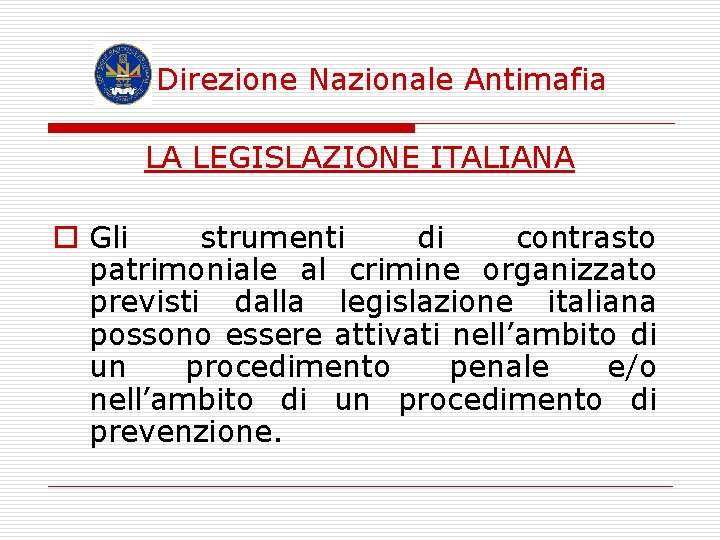 Direzione Nazionale Antimafia

LA LEGISLAZIONE ITALIANA

Gli strumenti di contrasto patrimoniale al crimine organizzato previsti dalla legislazione italiana possono essere attivati nell’ambito di un procedimento penale e/o nell’ambito di un procedimento di prevenzione.